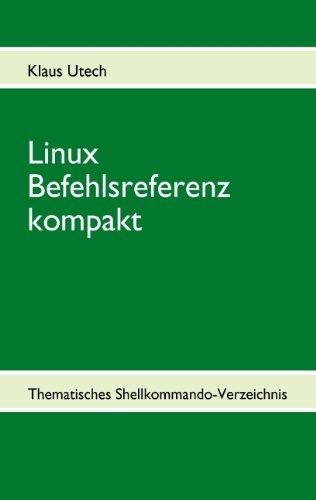 Klaus Utech

Linux Befehlsreferenz kompakt

Thematisches Shellkommando-Verzeichnis